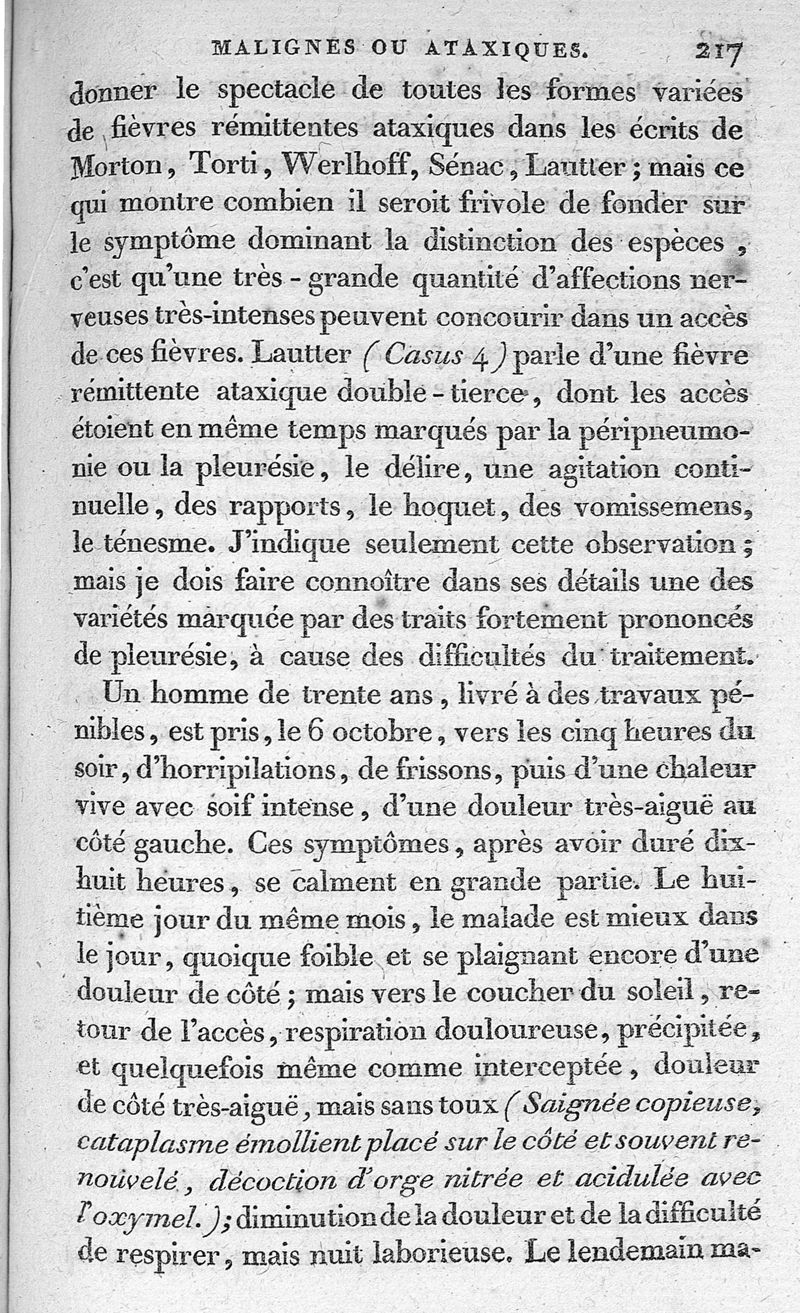 MALIGNES OU ATAXIQUES. 217

donner le spectacle de toutes les formes variées de fièvres rémittentes ataxiques dans les écrits de Morton, Torti, Werlhoff, Sénac, Lautter; mais ce qui montre combien il seroit frivole de fonder sur le symptôme dominant la distinction des espèces, c'est qu'une très-grande quantité d'affections nerveuses très-intenses peuvent concourir dans un accès de ces fièvres. Lautter (Casus 4) parle d'une fièvre rémittente ataxique double-tierce, dont les accès étoient en même temps marqués par la péripneumonie ou la pleurésie, le délire, une agitation continuelle, des rapports, le hoquet, des vomissemens, le ténesme. J'indique seulement cette observation; mais je dois faire connoître dans ses détails une des variétés marquée par des traits fortement prononcés de pleurésie, à cause des difficultés du traitement.

Un homme de trente ans, livré à des travaux pénibles, est pris, le 6 octobre, vers les cinq heures du soir, d'horripilations, de frissons, puis d'une chaleur vive avec soif intense, d'une douleur très-aiguë au côté gauche. Ces symptômes, après avoir duré dix-huit heures, se calment en grande partie. Le huitième jour du même mois, le malade est mieux dans le jour, quoique foible et se plaignant encore d'une douleur de côté; mais vers le coucher du soleil, retour de l'accès, respiration douloureuse, précipitée, et quelquefois même comme interceptée, douleur de côté très-aiguë, mais sans toux (Saignée copieuse, cataplasme émollient placé sur le côté et souvent renouvelé, décoction d'orge nitrée et acidulée avec l'oxymel.); diminution de la douleur et de la difficulté de respirer, mais nuit laborieuse. Le lendemain ma-